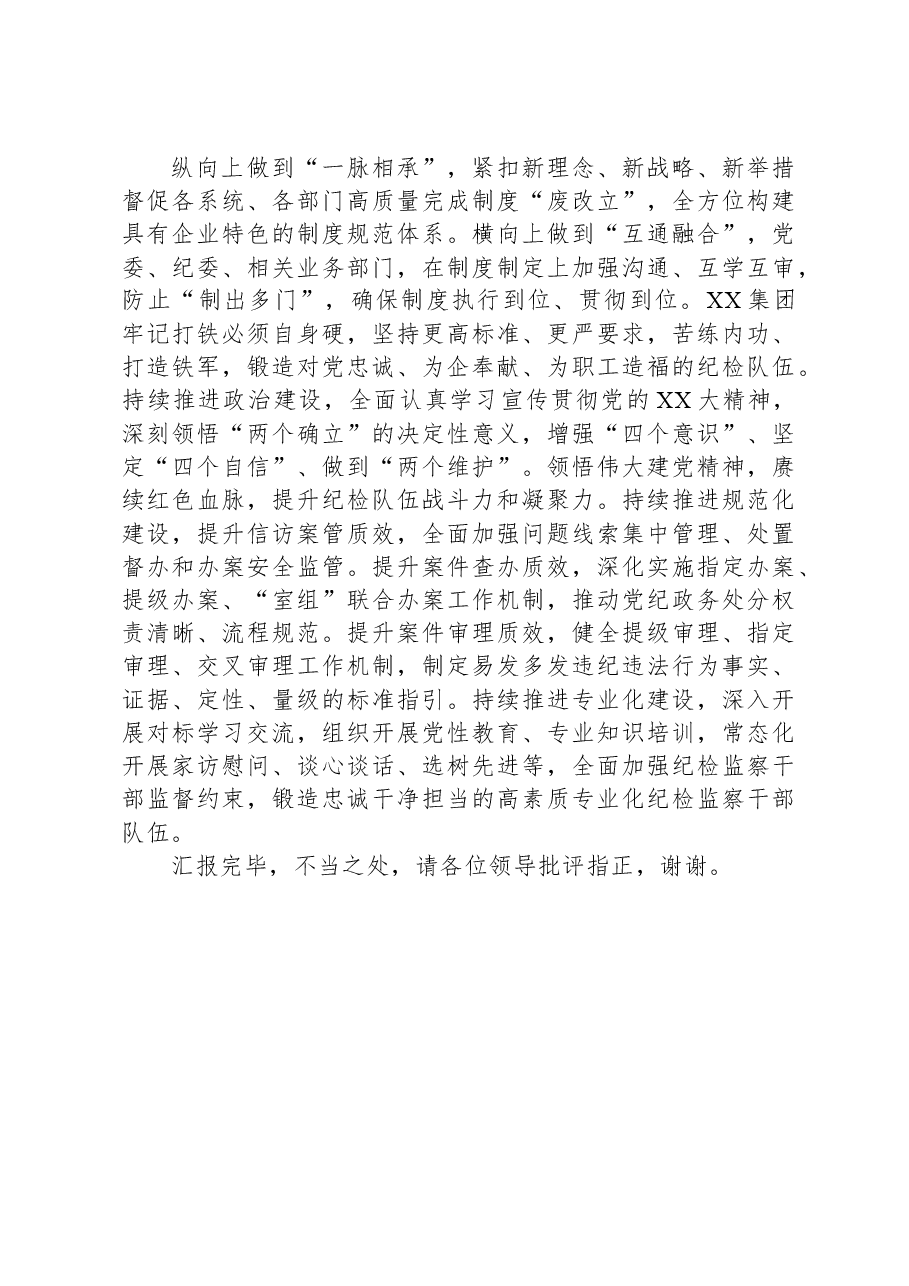 纵向上做到“一脉相承”，紧扣新理念、新战略、新举措督促各系统、各部门高质量完成制度“废改立”，全方位构建具有企业特色的制度规范体系。横向上做到“互通融合”，党委、纪委、相关业务部门，在制度制定上加强沟通、互学互审，防止“制出多门”，确保制度执行到位、贯彻到位。XX集团牢记打铁必须自身硬，坚持更高标准、更严要求，苦练内功、打造铁军，锻造对党忠诚、为企奉献、为职工造福的纪检队伍。持续推进政治建设，全面认真学习宣传贯彻党的XX大精神，深刻领悟“两个确立”的决定性意义，增强“四个意识”、坚定“四个自信”、做到“两个维护”。领悟伟大建党精神，赓续红色血脉，提升纪检队伍战斗力和凝聚力。持续推进规范化建设，提升信访案管质效，全面加强问题线索集中管理、处置督办和办案安全监管。提升案件查办质效，深化实施指定办案、提级办案、“室组”联合办案工作机制，推动党纪政务处分权责清晰、流程规范。提升案件审理质效，健全提级审理、指定审理、交叉审理工作机制，制定易发多发违纪违法行为事实、证据、定性、量级的标准指引。持续推进专业化建设，深入开展对标学习交流，组织开展党性教育、专业知识培训，常态化开展家访慰问、谈心谈话、选树先进等，全面加强纪检监察干部监督约束，锻造忠诚干净担当的高素质专业化纪检监察干部队伍。

汇报完毕，不当之处，请各位领导批评指正，谢谢。